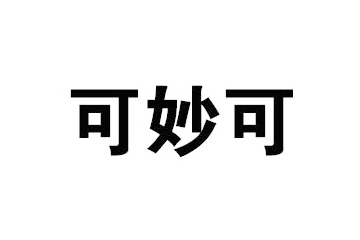 可妙可